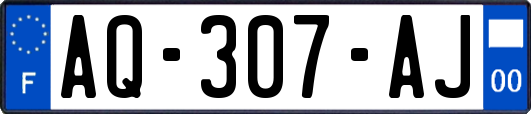 F

AQ-307-AJ

00